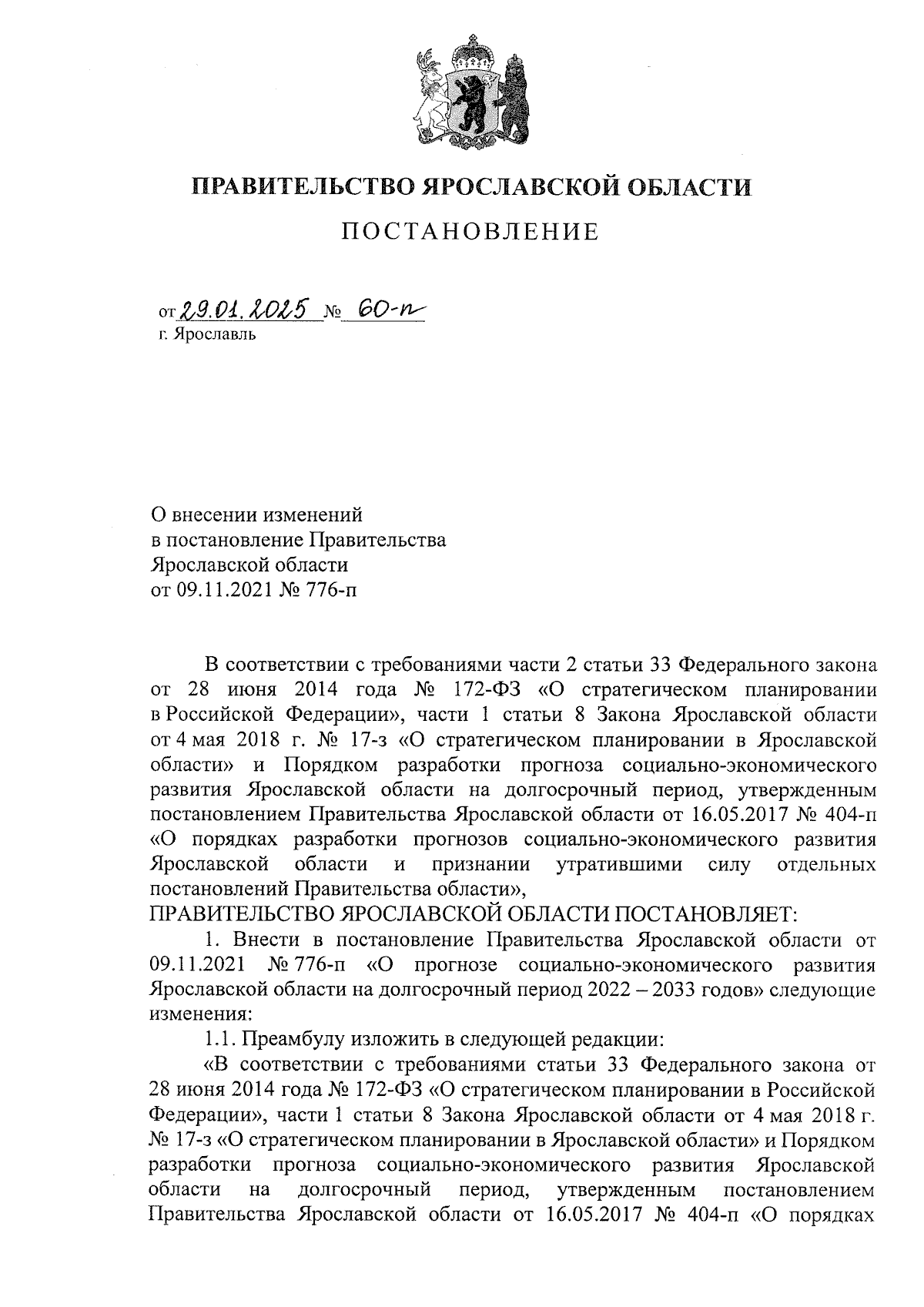 ПРАВИТЕЛЬСТВО ЯРОСЛАВСКОЙ ОБЛАСТИ

ПОСТАНОВЛЕНИЕ

от 29.01.2025 № 60-п
г. Ярославль

О внесении изменений в постановление Правительства Ярославской области от 09.11.2021 № 776-п

В соответствии с требованиями части 2 статьи 33 Федерального закона от 28 июня 2014 года № 172-ФЗ «О стратегическом планировании в Российской Федерации», части 1 статьи 8 Закона Ярославской области от 4 мая 2018 г. № 17-з «О стратегическом планировании в Ярославской области» и Порядком разработки прогноза социально-экономического развития Ярославской области на долгосрочный период, утвержденным постановлением Правительства Ярославской области от 16.05.2017 № 404-п «О порядках разработки прогнозов социально-экономического развития Ярославской области и признании утратившими силу отдельных постановлений Правительства области»,

ПРАВИТЕЛЬСТВО ЯРОСЛАВСКОЙ ОБЛАСТИ ПОСТАНОВЛЯЕТ:

1. Внести в постановление Правительства Ярославской области от 09.11.2021 № 776-п «О прогнозе социально-экономического развития Ярославской области на долгосрочный период 2022 – 2033 годов» следующие изменения:

1.1. Преамбулу изложить в следующей редакции:

«В соответствии с требованиями статьи 33 Федерального закона от 28 июня 2014 года № 172-ФЗ «О стратегическом планировании в Российской Федерации», части 1 статьи 8 Закона Ярославской области от 4 мая 2018 г. № 17-з «О стратегическом планировании в Ярославской области» и Порядком разработки прогноза социально-экономического развития Ярославской области на долгосрочный период, утвержденным постановлением Правительства Ярославской области от 16.05.2017 № 404-п «О порядках